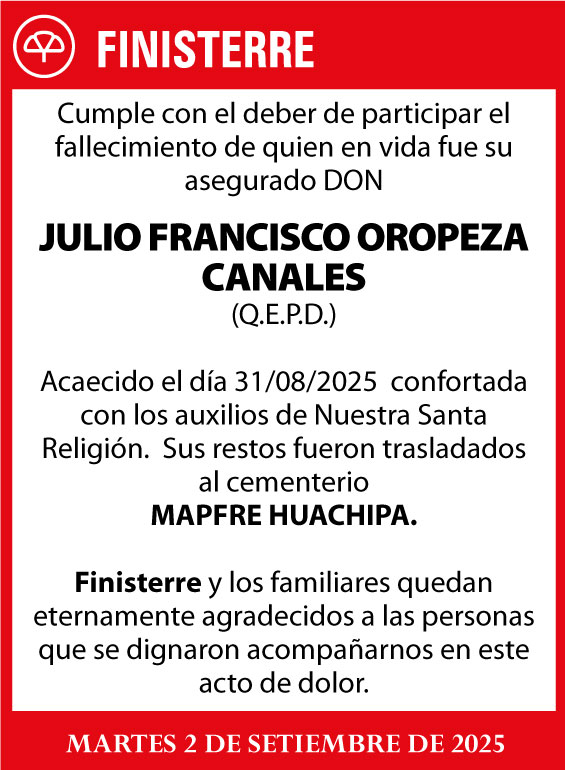 FINISTERRE

Cumple con el deber de participar el fallecimiento de quien en vida fue su asegurado DON

JULIO FRANCISCO OROPEZA CANALES
(Q.E.P.D.)

Acaecido el día 31/08/2025 confortada con los auxilios de Nuestra Santa Religión. Sus restos fueron trasladados al cementerio
MAPFRE HUACHIPA.

Finisterre y los familiares quedan eternamente agradecidos a las personas que se dignaron acompañarnos en este acto de dolor.

MARTES 2 DE SETIEMBRE DE 2025